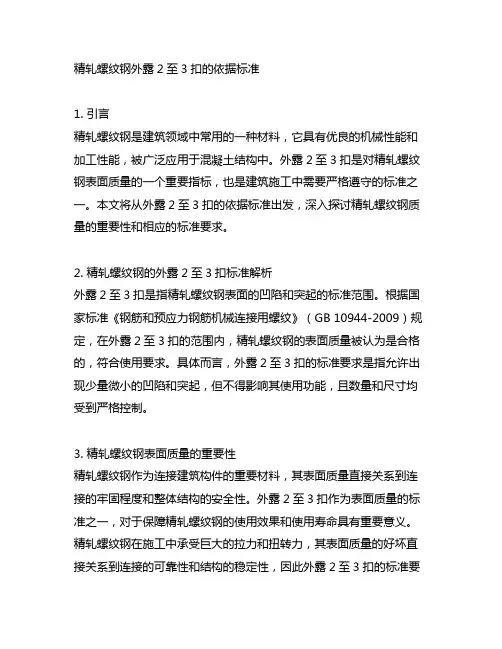 精轧螺纹钢外露 2 至 3 扣的依据标准

1. 引言
精轧螺纹钢是建筑领域中常用的一种材料，它具有优良的机械性能和加工性能，被广泛应用于混凝土结构中。外露 2 至 3 扣是对精轧螺纹钢表面质量的一个重要指标，也是建筑施工中需要严格遵守的标准之一。本文将从外露 2 至 3 扣的依据标准出发，深入探讨精轧螺纹钢质量的重要性和相应的标准要求。

2. 精轧螺纹钢的外露 2 至 3 扣标准解析
外露 2 至 3 扣是指精轧螺纹钢表面的凹陷和突起的标准范围。根据国家标准《钢筋和预应力钢筋机械连接用螺纹》（GB 10944-2009）规定，在外露 2 至 3 扣的范围内，精轧螺纹钢的表面质量被认为是合格的，符合使用要求。具体而言，外露 2 至 3 扣的标准要求是指允许出现少量微小的凹陷和突起，但不得影响其使用功能，且数量和尺寸均受到严格控制。

3. 精轧螺纹钢表面质量的重要性
精轧螺纹钢作为连接建筑构件的重要材料，其表面质量直接关系到连接的牢固程度和整体结构的安全性。外露 2 至 3 扣作为表面质量的标准之一，对于保障精轧螺纹钢的使用效果和使用寿命具有重要意义。精轧螺纹钢在施工中承受巨大的拉力和扭转力，其表面质量的好坏直接关系到连接的可靠性和结构的稳定性，因此外露 2 至 3 扣的标准要